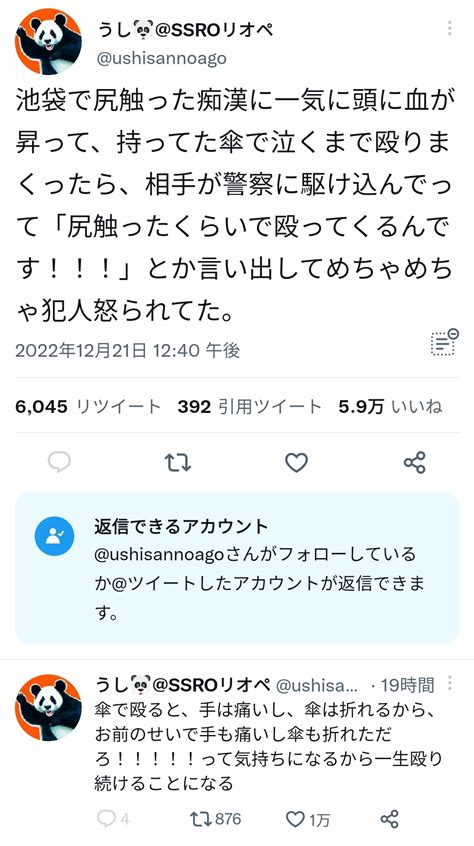 うし🐼@SSROリオペ
@ushisannoago

池袋で尻触った痴漢に一気に頭に血が昇って、持ってた傘で泣くまで殴りまくったら、相手が警察に駆け込んでって「尻触ったくらいで殴ってくるんです！！！」とか言い出してめちゃめちゃ犯人怒られてた。

2022年12月21日 12:40 午後

6,045 リツイート 392 引用ツイート 5.9万 いいね

返信できるアカウント
@ushisannoagoさんがフォローしているか@ツイートしたアカウントが返信できます。

うし🐼@SSROリオペ @ushisa... · 19時間
傘で殴ると、手は痛いし、傘は折れるから、お前のせいで手も痛いし傘も折れただろ！！！！！！って気持ちになるから一生殴り続けることになる

4 876 1万